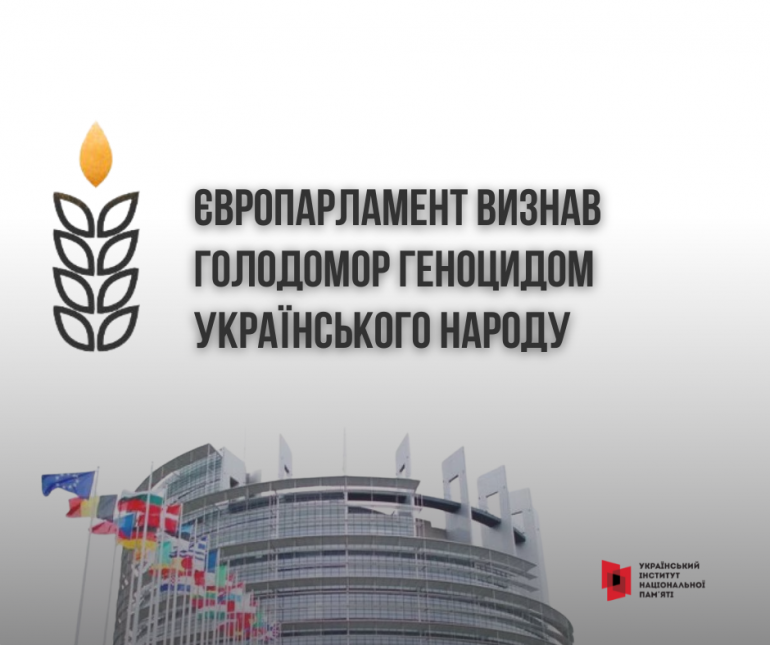 ЄВРОПАРЛАМЕНТ ВИЗНАВ ГОЛОДОМОР ГЕНОЦИДОМ УКРАЇНСЬКОГО НАРОДУ

УКРАЇНСЬКИЙ ІНСТИТУТ НАЦІОНАЛЬНОЇ ПАМ'ЯТІ